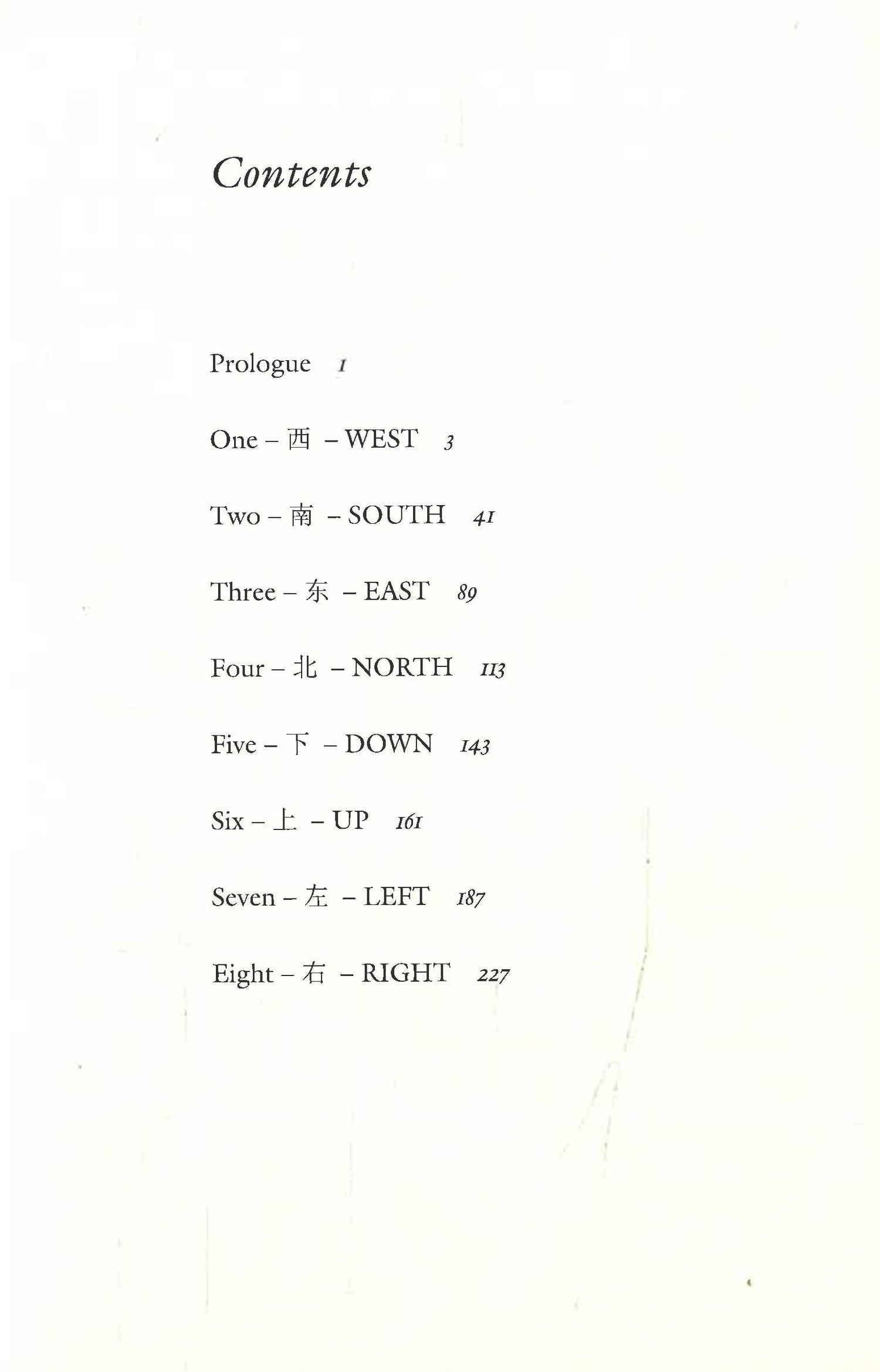 Contents

Prologue 1

One – 西 – WEST 3

Two – 南 – SOUTH 41

Three – 东 – EAST 89

Four – 北 – NORTH 113

Five – 下 – DOWN 143

Six – 上 – UP 161

Seven – 左 – LEFT 187

Eight – 右 – RIGHT 227